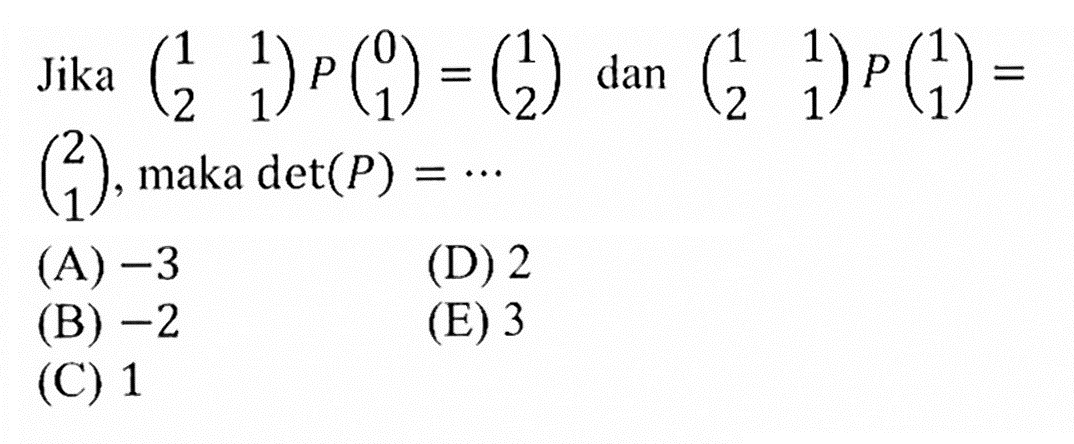 Jika $\begin{pmatrix} 1 & 1 \\ 2 & 1 \end{pmatrix} P \begin{pmatrix} 0 \\ 1 \end{pmatrix} = \begin{pmatrix} 1 \\ 2 \end{pmatrix}$ dan $\begin{pmatrix} 1 & 1 \\ 2 & 1 \end{pmatrix} P \begin{pmatrix} 1 \\ 1 \end{pmatrix} = \begin{pmatrix} 2 \\ 1 \end{pmatrix}$, maka $\det(P) = \cdots$

(A) $-3$
(B) $-2$
(C) $1$
(D) $2$
(E) $3$